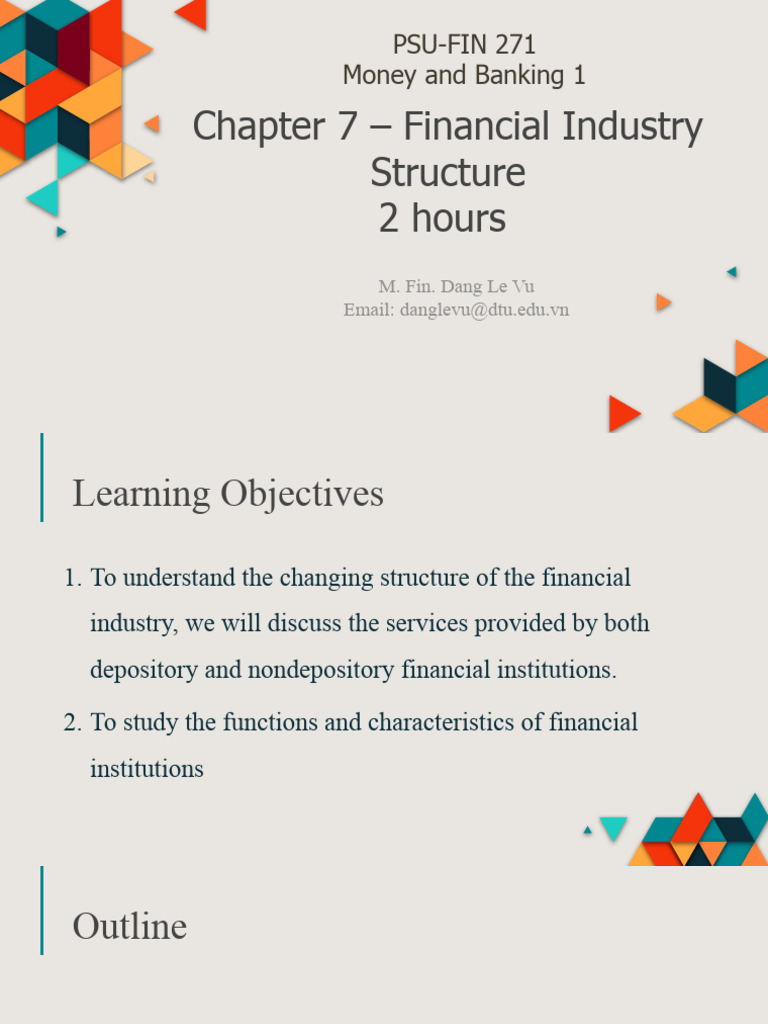 PSU-FIN 271
Money and Banking 1

Chapter 7 – Financial Industry Structure
2 hours

M. Fin. Dang Le Vu
Email: danglevu@dtu.edu.vn

Learning Objectives

1. To understand the changing structure of the financial industry, we will discuss the services provided by both depository and nondepository financial institutions.
2. To study the functions and characteristics of financial institutions

Outline